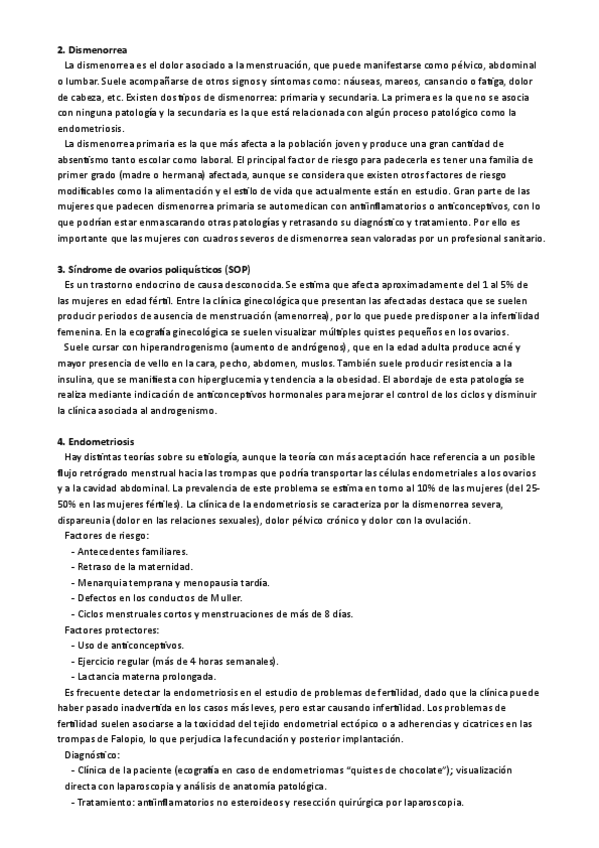 **2. Dismenorrea**

La dismenorrea es el dolor asociado a la menstruación, que puede manifestarse como pélvico, abdominal o lumbar. Suele acompañarse de otros signos y síntomas como: náuseas, mareos, cansancio o fatiga, dolor de cabeza, etc. Existen dos tipos de dismenorrea: primaria y secundaria. La primera es la que no se asocia con ninguna patología y la secundaria es la que está relacionada con algún proceso patológico como la endometriosis.

La dismenorrea primaria es la que más afecta a la población joven y produce una gran cantidad de absentismo tanto escolar como laboral. El principal factor de riesgo para padecerla es tener una familia de primer grado (madre o hermana) afectada, aunque se considera que existen otros factores de riesgo modificables como la alimentación y el estilo de vida que actualmente están en estudio. Gran parte de las mujeres que padecen dismenorrea primaria se automedican con antiinflamatorios o anticonceptivos, con lo que podrían estar enmascarando otras patologías y retrasando su diagnóstico y tratamiento. Por ello es importante que las mujeres con cuadros severos de dismenorrea sean valoradas por un profesional sanitario.

**3. Síndrome de ovarios poliquísticos (SOP)**

Es un trastorno endocrino de causa desconocida. Se estima que afecta aproximadamente del 1 al 5% de las mujeres en edad fértil. Entre la clínica ginecológica que presentan las afectadas destaca que se suelen producir periodos de ausencia de menstruación (amenorrea), por lo que puede predisponer a la infertilidad femenina. En la ecografía ginecológica se suelen visualizar múltiples quistes pequeños en los ovarios.

Suele cursar con hiperandrogenismo (aumento de andrógenos), que en la edad adulta produce acné y mayor presencia de vello en la cara, pecho, abdomen, muslos. También suele producir resistencia a la insulina, que se manifiesta con hiperglucemia y tendencia a la obesidad. El abordaje de esta patología se realiza mediante indicación de anticonceptivos hormonales para mejorar el control de los ciclos y disminuir la clínica asociada al androgenismo.

**4. Endometriosis**

Hay distintas teorías sobre su etiología, aunque la teoría con más aceptación hace referencia a un posible flujo retrógrado menstrual hacia las trompas que podría transportar las células endometriales a los ovarios y a la cavidad abdominal. La prevalencia de este problema se estima en torno al 10% de las mujeres (del 25-50% en las mujeres fértiles). La clínica de la endometriosis se caracteriza por la dismenorrea severa, dispareunia (dolor en las relaciones sexuales), dolor pélvico crónico y dolor con la ovulación.

Factores de riesgo:
- Antecedentes familiares.
- Retraso de la maternidad.
- Menarquia temprana y menopausia tardía.
- Defectos en los conductos de Muller.
- Ciclos menstruales cortos y menstruaciones de más de 8 días.

Factores protectores:
- Uso de anticonceptivos.
- Ejercicio regular (más de 4 horas semanales).
- Lactancia materna prolongada.

Es frecuente detectar la endometriosis en el estudio de problemas de fertilidad, dado que la clínica puede haber pasado inadvertida en los casos más leves, pero estar causando infertilidad. Los problemas de fertilidad suelen asociarse a la toxicidad del tejido endometrial ectópico o a adherencias y cicatrices en las trompas de Falopio, lo que perjudica la fecundación y posterior implantación.

Diagnóstico:
- Clínica de la paciente (ecografía en caso de endometriomas "quistes de chocolate"); visualización directa con laparoscopia y análisis de anatomía patológica.
- Tratamiento: antiinflamatorios no esteroideos y resección quirúrgica por laparoscopia.